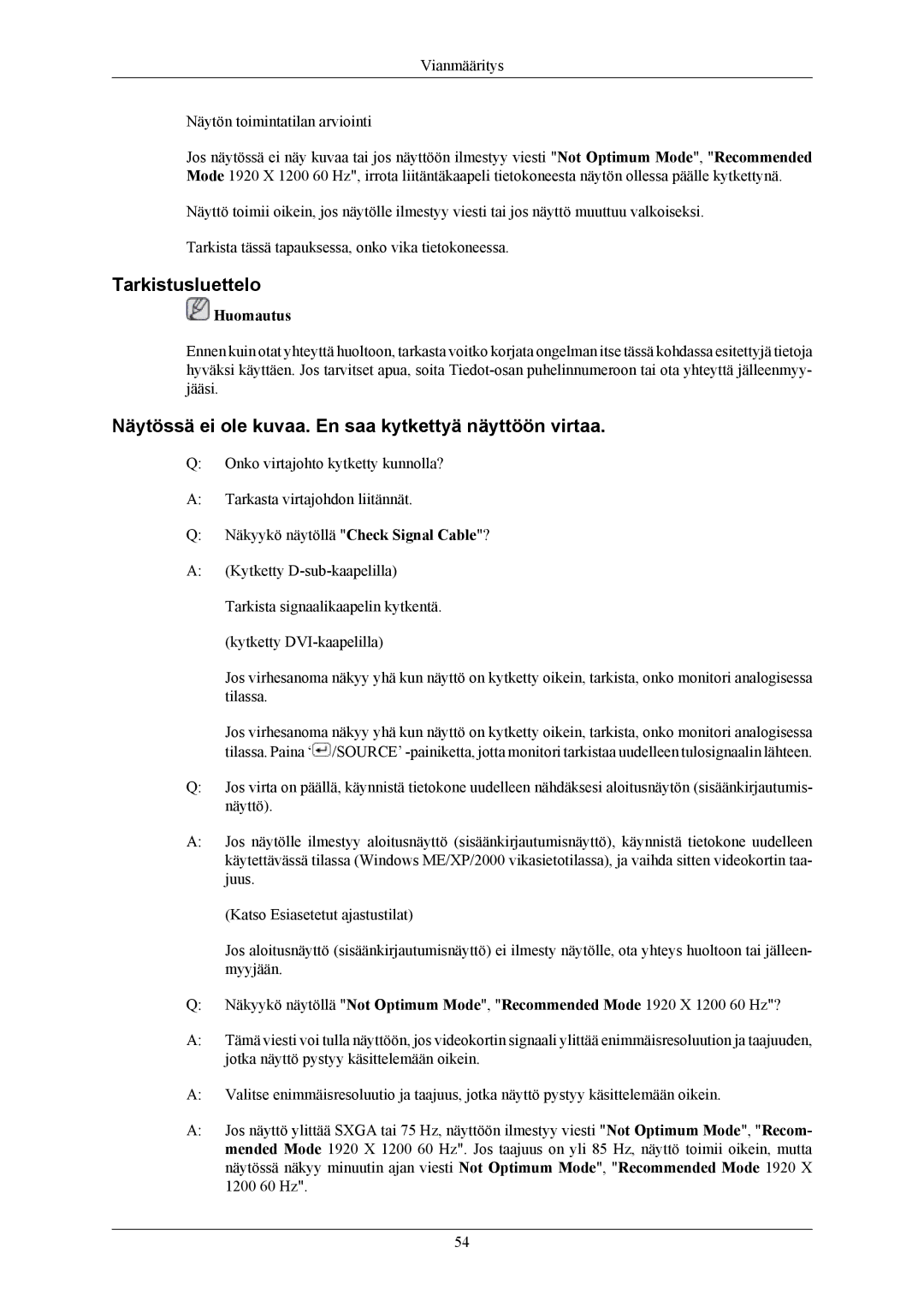 Vianmääritys

Näytön toimintatilan arviointi

Jos näytössä ei näy kuvaa tai jos näyttöön ilmestyy viesti "Not Optimum Mode", "Recommended Mode 1920 X 1200 60 Hz", irrota liitäntäkaapeli tietokoneesta näytön ollessa päälle kytkettynä.

Näyttö toimii oikein, jos näytölle ilmestyy viesti tai jos näyttö muuttuu valkoiseksi.

Tarkista tässä tapauksessa, onko vika tietokoneessa.

Tarkistusluettelo

Huomautus

Ennen kuin otat yhteyttä huoltoon, tarkasta voitko korjata ongelman itse tässä kohdassa esitettyjä tietoja hyväksi käyttäen. Jos tarvitset apua, soita Tiedot-osan puhelinnumeroon tai ota yhteyttä jälleenmyyjääsi.

Näytössä ei ole kuvaa. En saa kytkettyä näyttöön virtaa.

Q: Onko virtajohto kytketty kunnolla?

A: Tarkasta virtajohdon liitännät.

Q: Näkyykö näytöllä "Check Signal Cable"?

A: (Kytketty D-sub-kaapelilla)

Tarkista signaalikaapelin kytkentä.

(kytketty DVI-kaapelilla)

Jos virhesanoma näkyy yhä kun näyttö on kytketty oikein, tarkista, onko monitori analogisessa tilassa.

Jos virhesanoma näkyy yhä kun näyttö on kytketty oikein, tarkista, onko monitori analogisessa tilassa. Paina ‘/SOURCE’ -painiketta, jotta monitori tarkistaa uudelleen tulosignaalin lähteen.

Q: Jos virta on päällä, käynnistä tietokone uudelleen nähdäksesi aloitusnäytön (sisäänkirjautumisnäyttö).

A: Jos näytölle ilmestyy aloitusnäyttö (sisäänkirjautumisnäyttö), käynnistä tietokone uudelleen käytettävässä tilassa (Windows ME/XP/2000 vikasietotilassa), ja vaihda sitten videokortin taajuus.

(Katso Esiasetetut ajastustilat)

Jos aloitusnäyttö (sisäänkirjautumisnäyttö) ei ilmesty näytölle, ota yhteys huoltoon tai jälleenmyyjään.

Q: Näkyykö näytöllä "Not Optimum Mode", "Recommended Mode 1920 X 1200 60 Hz"?

A: Tämä viesti voi tulla näyttöön, jos videokortin signaali ylittää enimmäisresoluution ja taajuuden, jotka näyttö pystyy käsittelemään oikein.

A: Valitse enimmäisresoluutio ja taajuus, jotka näyttö pystyy käsittelemään oikein.

A: Jos näyttö ylittää SXGA tai 75 Hz, näyttöön ilmestyy viesti "Not Optimum Mode", "Recommended Mode 1920 X 1200 60 Hz". Jos taajuus on yli 85 Hz, näyttö toimii oikein, mutta näytössä näkyy minuutin ajan viesti Not Optimum Mode", "Recommended Mode 1920 X 1200 60 Hz".

54